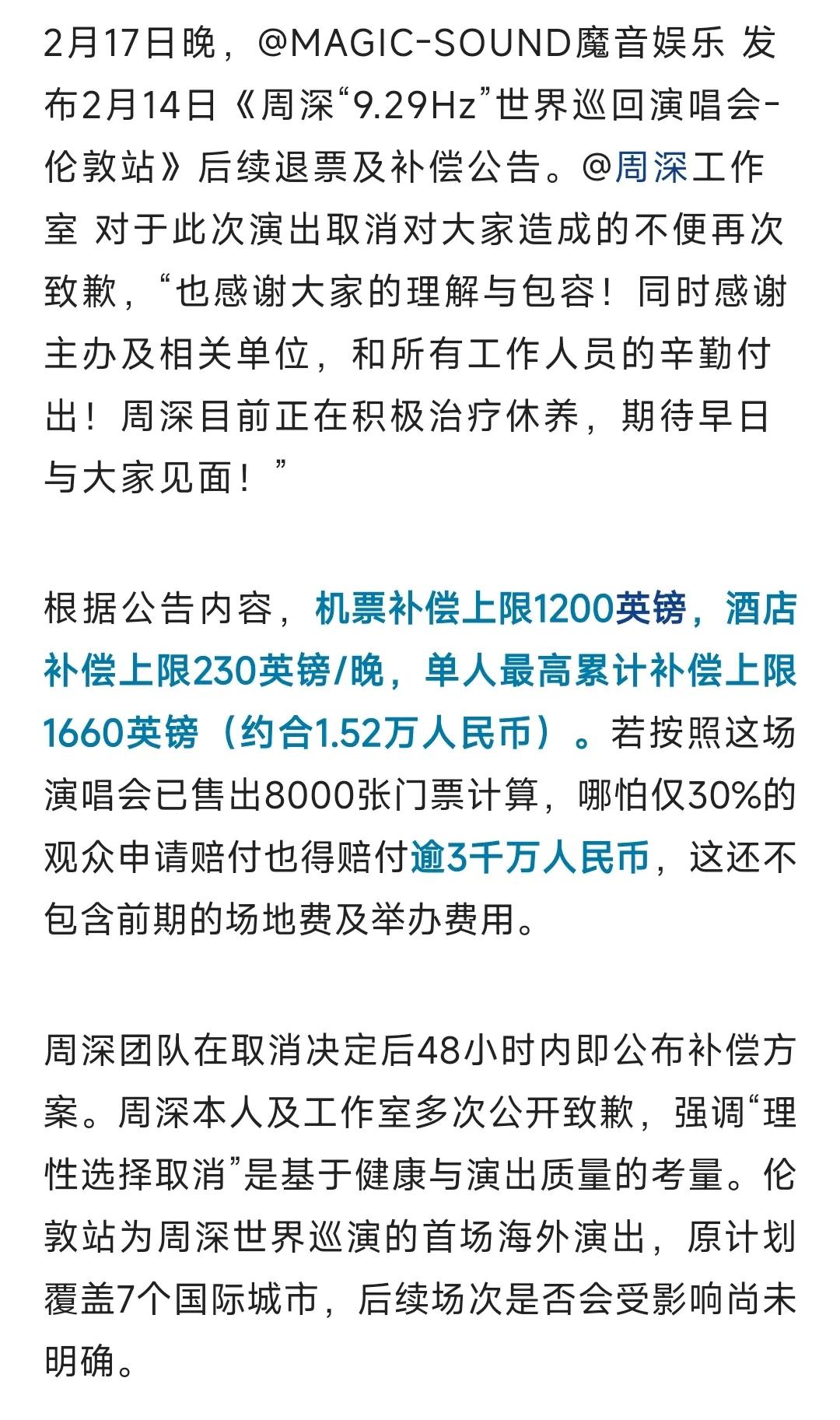 2月17日晚，@MAGIC-SOUND魔音娱乐 发布2月14日《周深“9.29Hz”世界巡回演唱会-伦敦站》后续退票及补偿公告。@周深工作室 对于此次演出取消对大家造成的不便再次致歉，“也感谢大家的理解与包容！同时感谢主办及相关单位，和所有工作人员的辛勤付出！周深目前正在积极治疗休养，期待早日与大家见面！”

根据公告内容，机票补偿上限1200英镑，酒店补偿上限230英镑/晚，单人最高累计补偿上限1660英镑（约合1.52万人民币）。若按照这场演唱会已售出8000张门票计算，哪怕仅30%的观众申请赔付也得赔付逾3千万人民币，这还不包含前期的场地费及举办费用。

周深团队在取消决定后48小时内即公布补偿方案。周深本人及工作室多次公开致歉，强调“理性选择取消”是基于健康与演出质量的考量。伦敦站为周深世界巡演的首场海外演出，原计划覆盖7个国际城市，后续场次是否会受影响尚未明确。